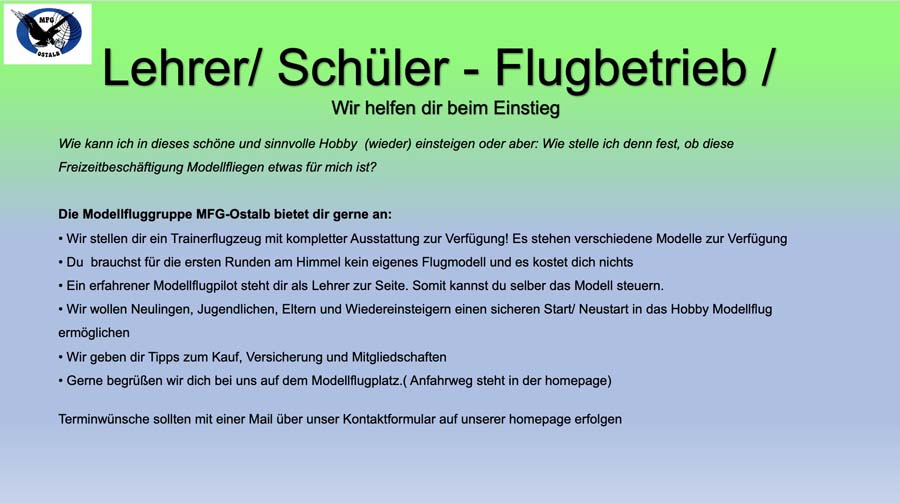 MFG OSTALB

Lehrer/ Schüler - Flugbetrieb /
Wir helfen dir beim Einstieg

Wie kann ich in dieses schöne und sinnvolle Hobby (wieder) einsteigen oder aber: Wie stelle ich denn fest, ob diese Freizeitbeschäftigung Modellfliegen etwas für mich ist?

Die Modellfluggruppe MFG-Ostalb bietet dir gerne an:
• Wir stellen dir ein Trainerflugzeug mit kompletter Ausstattung zur Verfügung! Es stehen verschiedene Modelle zur Verfügung
• Du brauchst für die ersten Runden am Himmel kein eigenes Flugmodell und es kostet dich nichts
• Ein erfahrener Modellflugpilot steht dir als Lehrer zur Seite. Somit kannst du selber das Modell steuern.
• Wir wollen Neulingen, Jugendlichen, Eltern und Wiedereinsteigern einen sicheren Start/ Neustart in das Hobby Modellflug ermöglichen
• Wir geben dir Tipps zum Kauf, Versicherung und Mitgliedschaften
• Gerne begrüßen wir dich bei uns auf dem Modellflugplatz.( Anfahrweg steht in der homepage)

Terminwünsche sollten mit einer Mail über unser Kontaktformular auf unserer homepage erfolgen